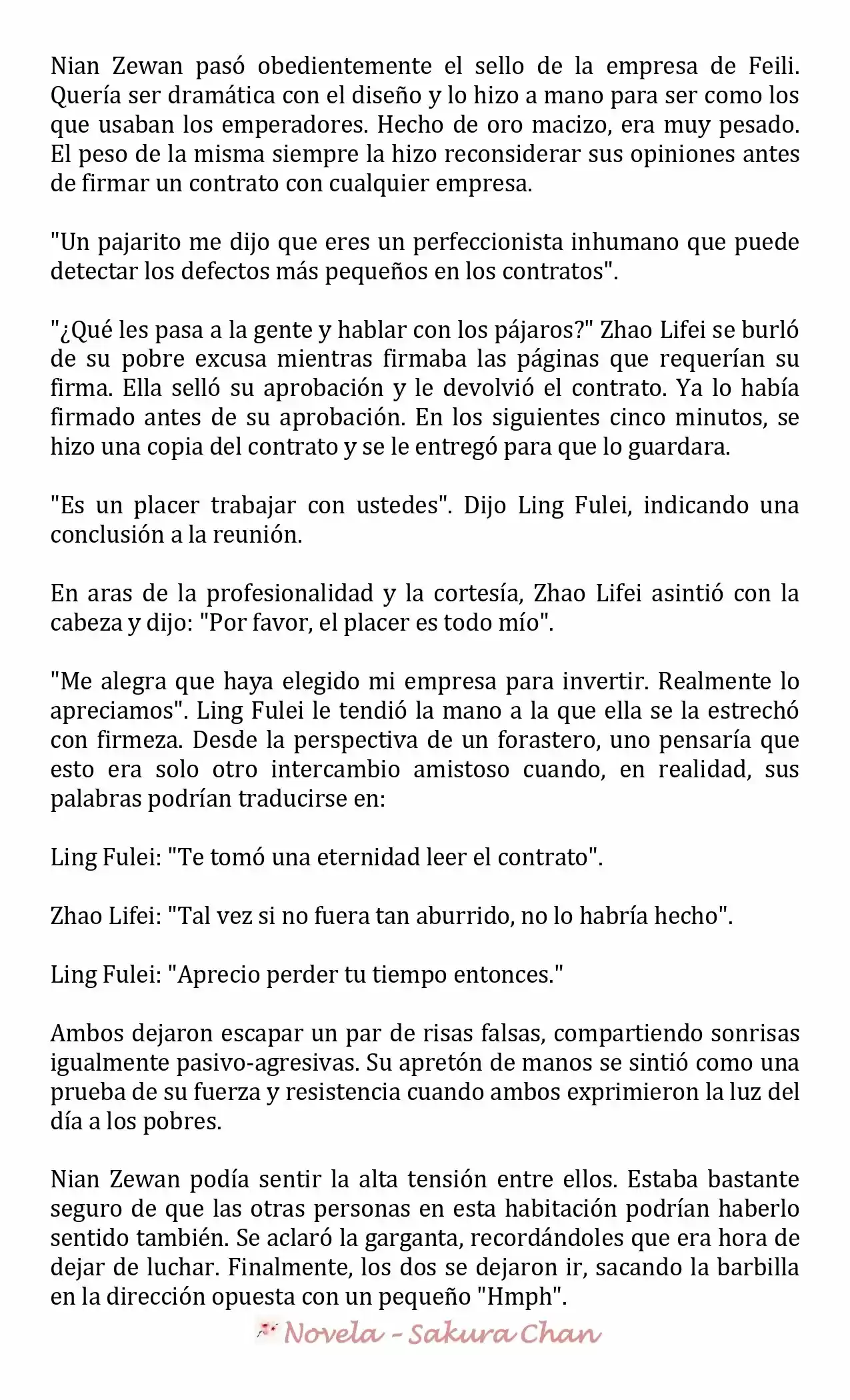 Nian Zewan pasó obedientemente el sello de la empresa de Feili. Quería ser dramática con el diseño y lo hizo a mano para ser como los que usaban los emperadores. Hecho de oro macizo, era muy pesado. El peso de la misma siempre la hizo reconsiderar sus opiniones antes de firmar un contrato con cualquier empresa.

"Un pajarito me dijo que eres un perfeccionista inhumano que puede detectar los defectos más pequeños en los contratos".

"¿Qué les pasa a la gente y hablar con los pájaros?" Zhao Lifei se burló de su pobre excusa mientras firmaba las páginas que requerían su firma. Ella selló su aprobación y le devolvió el contrato. Ya lo había firmado antes de su aprobación. En los siguientes cinco minutos, se hizo una copia del contrato y se le entregó para que lo guardara.

"Es un placer trabajar con ustedes". Dijo Ling Fulei, indicando una conclusión a la reunión.

En aras de la profesionalidad y la cortesía, Zhao Lifei asintió con la cabeza y dijo: "Por favor, el placer es todo mío".

"Me alegra que haya elegido mi empresa para invertir. Realmente lo apreciamos". Ling Fulei le tendió la mano a la que ella se la estrechó con firmeza. Desde la perspectiva de un forastero, uno pensaría que esto era solo otro intercambio amistoso cuando, en realidad, sus palabras podrían traducirse en:

Ling Fulei: "Te tomó una eternidad leer el contrato".

Zhao Lifei: "Tal vez si no fuera tan aburrido, no lo habría hecho".

Ling Fulei: "Aprecio perder tu tiempo entonces."

Ambos dejaron escapar un par de risas falsas, compartiendo sonrisas igualmente pasivo-agresivas. Su apretón de manos se sintió como una prueba de su fuerza y resistencia cuando ambos exprimieron la luz del día a los pobres.

Nian Zewan podía sentir la alta tensión entre ellos. Estaba bastante seguro de que las otras personas en esta habitación podrían haberlo sentido también. Se aclaró la garganta, recordándoles que era hora de dejar de luchar. Finalmente, los dos se dejaron ir, sacando la barbilla en la dirección opuesta con un pequeño "Hmph".

Novela - Sakura Chan